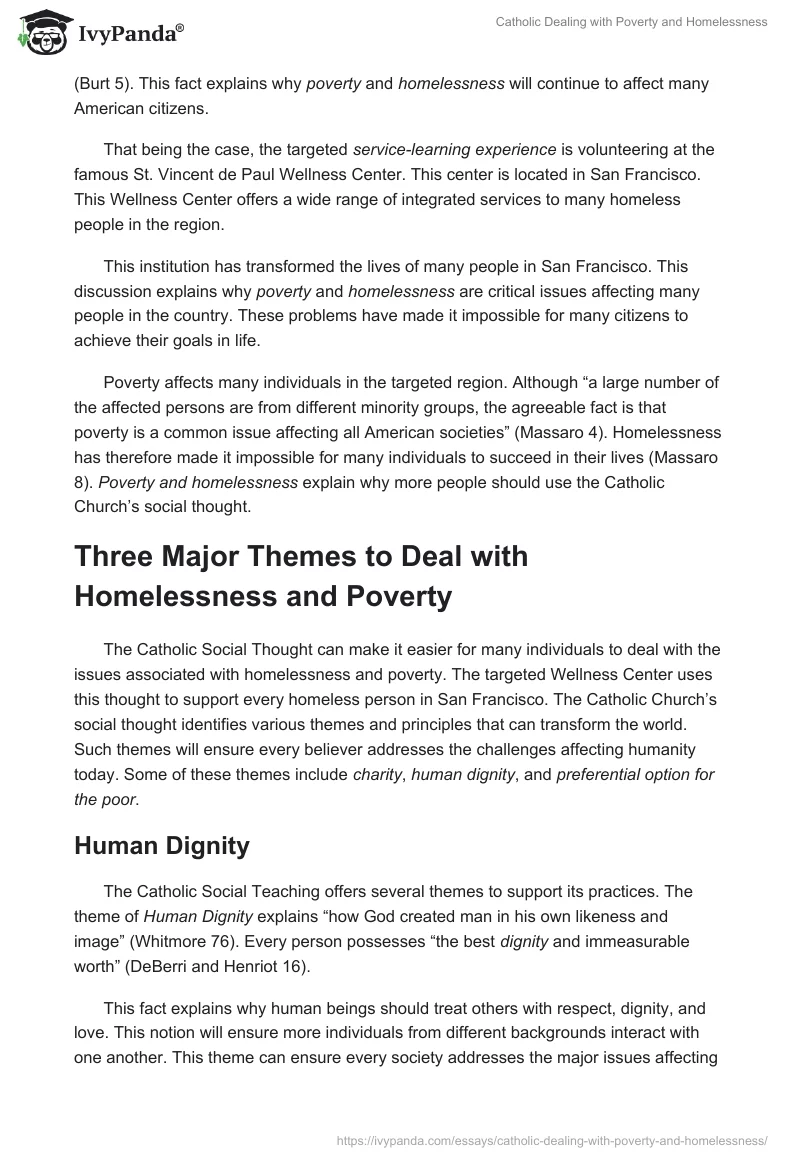 IvyPanda®

Catholic Dealing with Poverty and Homelessness

(Burt 5). This fact explains why poverty and homelessness will continue to affect many American citizens.

That being the case, the targeted service-learning experience is volunteering at the famous St. Vincent de Paul Wellness Center. This center is located in San Francisco. This Wellness Center offers a wide range of integrated services to many homeless people in the region.

This institution has transformed the lives of many people in San Francisco. This discussion explains why poverty and homelessness are critical issues affecting many people in the country. These problems have made it impossible for many citizens to achieve their goals in life.

Poverty affects many individuals in the targeted region. Although “a large number of the affected persons are from different minority groups, the agreeable fact is that poverty is a common issue affecting all American societies” (Massaro 4). Homelessness has therefore made it impossible for many individuals to succeed in their lives (Massaro 8). Poverty and homelessness explain why more people should use the Catholic Church’s social thought.

Three Major Themes to Deal with Homelessness and Poverty

The Catholic Social Thought can make it easier for many individuals to deal with the issues associated with homelessness and poverty. The targeted Wellness Center uses this thought to support every homeless person in San Francisco. The Catholic Church’s social thought identifies various themes and principles that can transform the world. Such themes will ensure every believer addresses the challenges affecting humanity today. Some of these themes include charity, human dignity, and preferential option for the poor.

Human Dignity

The Catholic Social Teaching offers several themes to support its practices. The theme of Human Dignity explains “how God created man in his own likeness and image” (Whitmore 76). Every person possesses “the best dignity and immeasurable worth” (DeBerri and Henriot 16).

This fact explains why human beings should treat others with respect, dignity, and love. This notion will ensure more individuals from different backgrounds interact with one another. This theme can ensure every society addresses the major issues affecting

https://ivypanda.com/essays/catholic-dealing-with-poverty-and-homelessness/